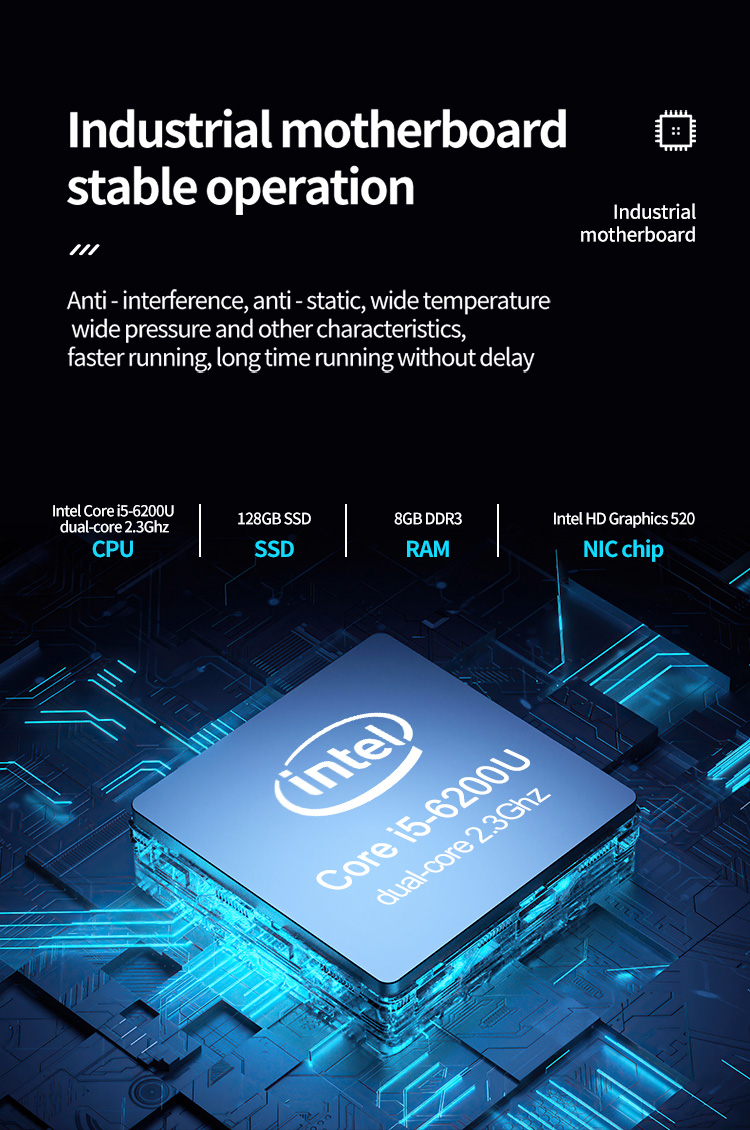 Industrial motherboard stable operation

Industrial motherboard

Anti - interference, anti - static, wide temperature wide pressure and other characteristics, faster running, long time running without delay

Intel Core i5-6200U dual-core 2.3Ghz
CPU

128GB SSD
SSD

8GB DDR3
RAM

Intel HD Graphics 520
NIC chip

intel
Core i5-6200U
dual-core 2.3Ghz